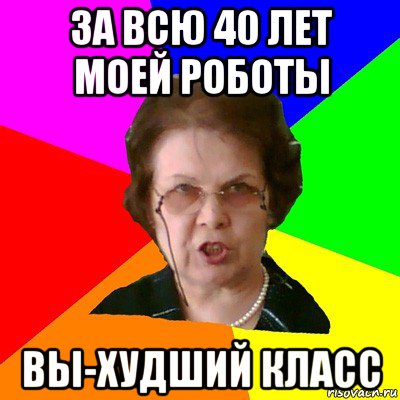 ЗА ВСЮ 40 ЛЕТ МОЕЙ РОБОТЫ

ВЫ-ХУДШИЙ КЛАСС

risovach.ru